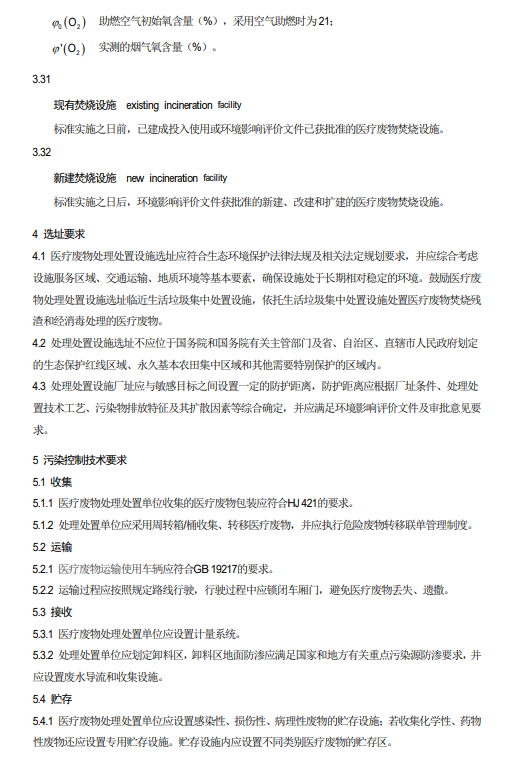 $\varphi_0(O_2)$　助燃空气初始氧含量（%），采用空气助燃时为21；

$\varphi'(O_2)$　实测的烟气氧含量（%）。

3.31

现有焚烧设施　existing incineration facility

标准实施之日前，已建成投入使用或环境影响评价文件已获批准的医疗废物焚烧设施。

3.32

新建焚烧设施　new incineration facility

标准实施之日后，环境影响评价文件获批准的新建、改建和扩建的医疗废物焚烧设施。

4 选址要求

4.1 医疗废物处理处置设施选址应符合生态环境保护法律法规及相关法定规划要求，并应综合考虑设施服务区域、交通运输、地质环境等基本要素，确保设施处于长期相对稳定的环境。鼓励医疗废物处理处置设施选址临近生活垃圾集中处置设施，依托生活垃圾集中处置设施处置医疗废物焚烧残渣和经消毒处理的医疗废物。

4.2 处理处置设施选址不应位于国务院和国务院有关主管部门及省、自治区、直辖市人民政府划定的生态保护红线区域、永久基本农田集中区域和其他需要特别保护的区域内。

4.3 处理处置设施厂址应与敏感目标之间设置一定的防护距离，防护距离应根据厂址条件、处理处置技术工艺、污染物排放特征及其扩散因素等综合确定，并应满足环境影响评价文件及审批意见要求。

5 污染控制技术要求

5.1 收集

5.1.1 医疗废物处理处置单位收集的医疗废物包装应符合HJ 421的要求。

5.1.2 处理处置单位应采用周转箱/桶收集、转移医疗废物，并应执行危险废物转移联单管理制度。

5.2 运输

5.2.1 医疗废物运输使用车辆应符合GB 19217的要求。

5.2.2 运输过程应按照规定路线行驶，行驶过程中应锁闭车厢门，避免医疗废物丢失、遗撒。

5.3 接收

5.3.1 医疗废物处理处置单位应设置计量系统。

5.3.2 处理处置单位应划定卸料区，卸料区地面防渗应满足国家和地方有关重点污染源防渗要求，并应设置废水导流和收集设施。

5.4 贮存

5.4.1 医疗废物处理处置单位应设置感染性、损伤性、病理性废物的贮存设施；若收集化学性、药物性废物还应设置专用贮存设施。贮存设施内应设置不同类别医疗废物的贮存区。